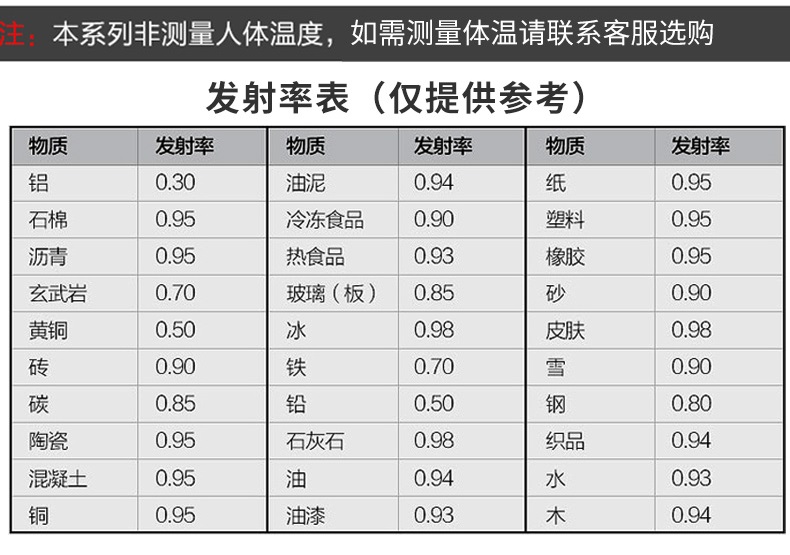 注：本系列非测量人体温度，如需测量体温请联系客服选购

发射率表（仅提供参考）

| 物质 | 发射率 |
|---|---|
| 铝 | 0.30 |
| 石棉 | 0.95 |
| 沥青 | 0.95 |
| 玄武岩 | 0.70 |
| 黄铜 | 0.50 |
| 砖 | 0.90 |
| 碳 | 0.85 |
| 陶瓷 | 0.95 |
| 混凝土 | 0.95 |
| 铜 | 0.95 |

| 物质 | 发射率 |
|---|---|
| 油泥 | 0.94 |
| 冷冻食品 | 0.90 |
| 热食品 | 0.93 |
| 玻璃（板） | 0.85 |
| 冰 | 0.98 |
| 铁 | 0.70 |
| 铅 | 0.50 |
| 石灰石 | 0.98 |
| 油 | 0.94 |
| 油漆 | 0.93 |

| 物质 | 发射率 |
|---|---|
| 纸 | 0.95 |
| 塑料 | 0.95 |
| 橡胶 | 0.95 |
| 砂 | 0.90 |
| 皮肤 | 0.98 |
| 雪 | 0.90 |
| 钢 | 0.80 |
| 织品 | 0.94 |
| 水 | 0.93 |
| 木 | 0.94 |